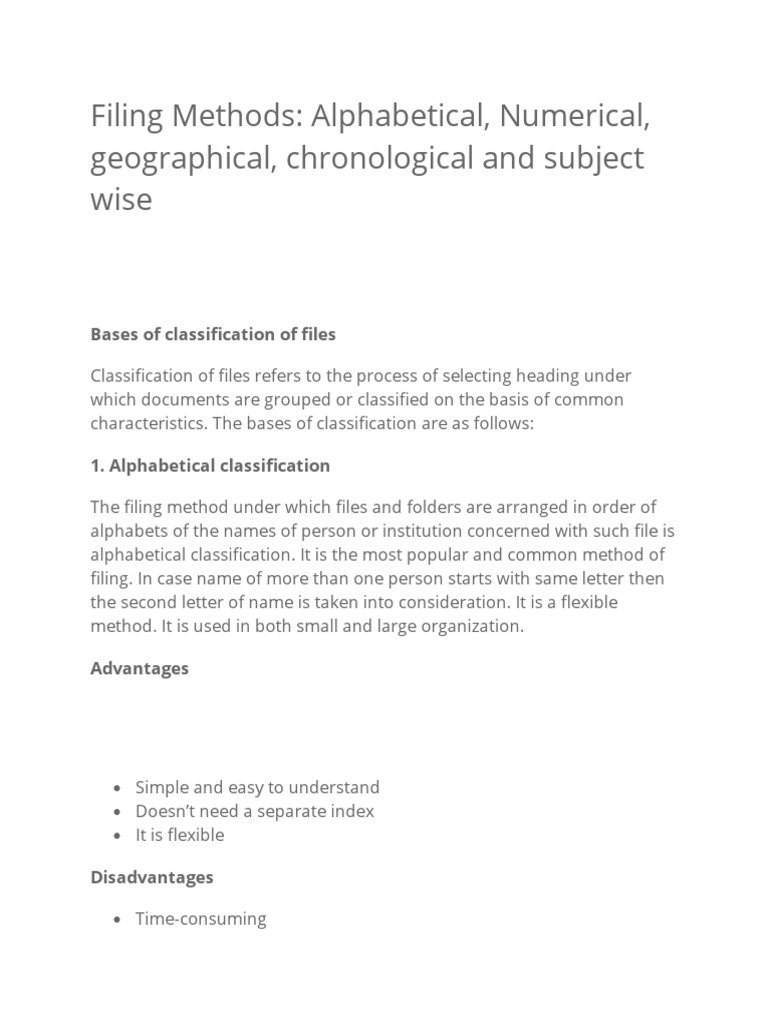 Filing Methods: Alphabetical, Numerical, geographical, chronological and subject wise

Bases of classification of files

Classification of files refers to the process of selecting heading under which documents are grouped or classified on the basis of common characteristics. The bases of classification are as follows:

1. Alphabetical classification

The filing method under which files and folders are arranged in order of alphabets of the names of person or institution concerned with such file is alphabetical classification. It is the most popular and common method of filing. In case name of more than one person starts with same letter then the second letter of name is taken into consideration. It is a flexible method. It is used in both small and large organization.

Advantages

- Simple and easy to understand
- Doesn't need a separate index
- It is flexible

Disadvantages

- Time-consuming